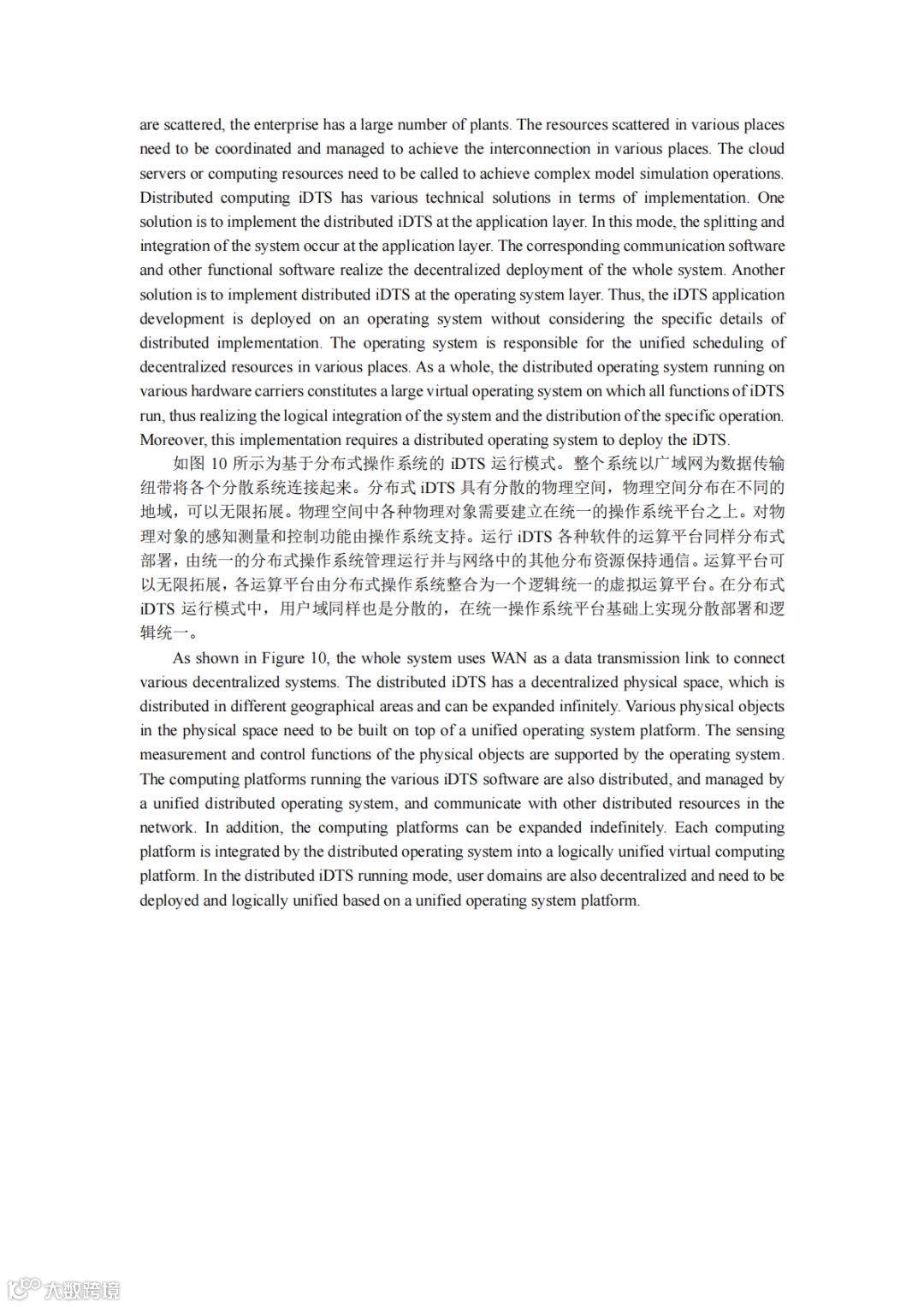 are scattered, the enterprise has a large number of plants. The resources scattered in various places need to be coordinated and managed to achieve the interconnection in various places. The cloud servers or computing resources need to be called to achieve complex model simulation operations. Distributed computing iDTS has various technical solutions in terms of implementation. One solution is to implement the distributed iDTS at the application layer. In this mode, the splitting and integration of the system occur at the application layer. The corresponding communication software and other functional software realize the decentralized deployment of the whole system. Another solution is to implement distributed iDTS at the operating system layer. Thus, the iDTS application development is deployed on an operating system without considering the specific details of distributed implementation. The operating system is responsible for the unified scheduling of decentralized resources in various places. As a whole, the distributed operating system running on various hardware carriers constitutes a large virtual operating system on which all functions of iDTS run, thus realizing the logical integration of the system and the distribution of the specific operation. Moreover, this implementation requires a distributed operating system to deploy the iDTS.

如图 10 所示为基于分布式操作系统的 iDTS 运行模式。整个系统以广域网为数据传输纽带将各个分散系统连接起来。分布式 iDTS 具有分散的物理空间，物理空间分布在不同的地域，可以无限拓展。物理空间中各种物理对象需要建立在统一的操作系统平台之上。对物理对象的感知测量和控制功能由操作系统支持。运行 iDTS 各种软件的运算平台同样分布式部署，由统一的分布式操作系统管理运行并与网络中的其他分布资源保持通信。运算平台可以无限拓展，各运算平台由分布式操作系统整合为一个逻辑统一的虚拟运算平台。在分布式 iDTS 运行模式中，用户域同样也是分散的，在统一操作系统平台基础上实现分散部署和逻辑统一。

As shown in Figure 10, the whole system uses WAN as a data transmission link to connect various decentralized systems. The distributed iDTS has a decentralized physical space, which is distributed in different geographical areas and can be expanded infinitely. Various physical objects in the physical space need to be built on top of a unified operating system platform. The sensing measurement and control functions of the physical objects are supported by the operating system. The computing platforms running the various iDTS software are also distributed, and managed by a unified distributed operating system, and communicate with other distributed resources in the network. In addition, the computing platforms can be expanded indefinitely. Each computing platform is integrated by the distributed operating system into a logically unified virtual computing platform. In the distributed iDTS running mode, user domains are also decentralized and need to be deployed and logically unified based on a unified operating system platform.

大数跨境